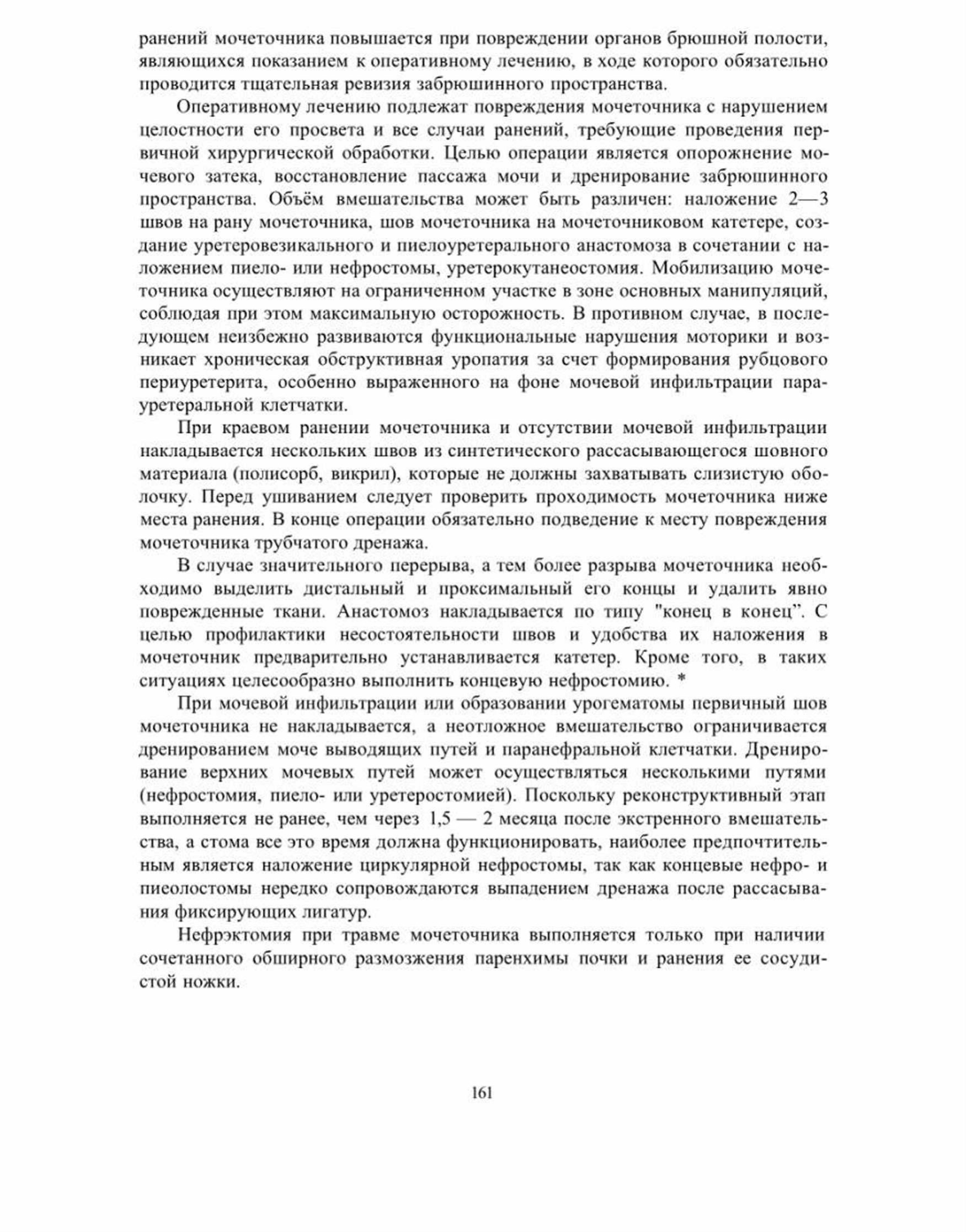 ранений мочеточника повышается при повреждении органов брюшной полости, являющихся показанием к оперативному лечению, в ходе которого обязательно проводится тщательная ревизия забрюшинного пространства.

Оперативному лечению подлежат повреждения мочеточника с нарушением целостности его просвета и все случаи ранений, требующие проведения первичной хирургической обработки. Целью операции является опорожнение мочевого затека, восстановление пассажа мочи и дренирование забрюшинного пространства. Объём вмешательства может быть различен: наложение 2—3 швов на рану мочеточника, шов мочеточника на мочеточниковом катетере, создание уретеровезикального и пиелоуретерального анастомоза в сочетании с наложением пиело- или нефростомы, уретерокутанеостомия. Мобилизацию мочеточника осуществляют на ограниченном участке в зоне основных манипуляций, соблюдая при этом максимальную осторожность. В противном случае, в последующем неизбежно развиваются функциональные нарушения моторики и возникает хроническая обструктивная уропатия за счет формирования рубцового периуретерита, особенно выраженного на фоне мочевой инфильтрации парауретеральной клетчатки.

При краевом ранении мочеточника и отсутствии мочевой инфильтрации накладывается нескольких швов из синтетического рассасывающегося шовного материала (полисорб, викрил), которые не должны захватывать слизистую оболочку. Перед ушиванием следует проверить проходимость мочеточника ниже места ранения. В конце операции обязательно подведение к месту повреждения мочеточника трубчатого дренажа.

В случае значительного перерыва, а тем более разрыва мочеточника необходимо выделить дистальный и проксимальный его концы и удалить явно поврежденные ткани. Анастомоз накладывается по типу "конец в конец". С целью профилактики несостоятельности швов и удобства их наложения в мочеточник предварительно устанавливается катетер. Кроме того, в таких ситуациях целесообразно выполнить концевую нефростомию. *

При мочевой инфильтрации или образовании урогематомы первичный шов мочеточника не накладывается, а неотложное вмешательство ограничивается дренированием моче выводящих путей и паранефральной клетчатки. Дренирование верхних мочевых путей может осуществляться несколькими путями (нефростомия, пиело- или уретеростомией). Поскольку реконструктивный этап выполняется не ранее, чем через 1,5 — 2 месяца после экстренного вмешательства, а стома все это время должна функционировать, наиболее предпочтительным является наложение циркулярной нефростомы, так как концевые нефро- и пиеолостомы нередко сопровождаются выпадением дренажа после рассасывания фиксирующих лигатур.

Нефрэктомия при травме мочеточника выполняется только при наличии сочетанного обширного размозжения паренхимы почки и ранения ее сосудистой ножки.

161